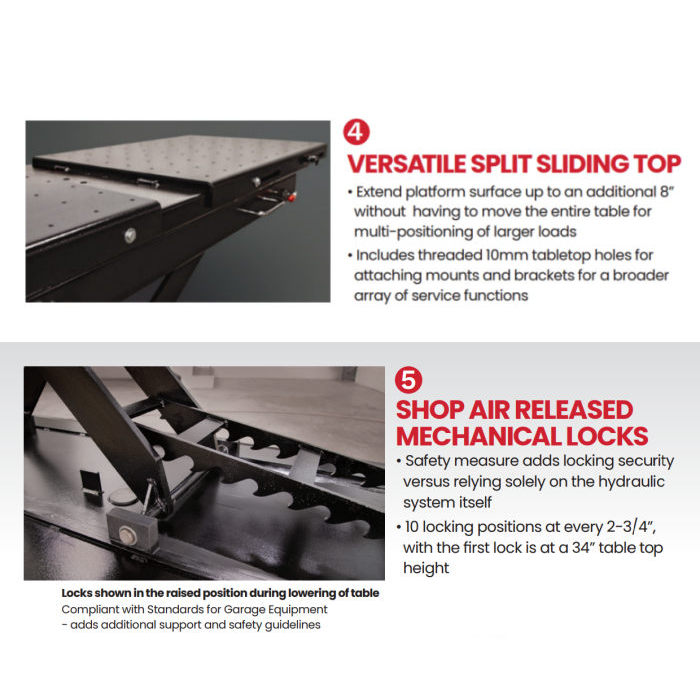 4
VERSATILE SPLIT SLIDING TOP
• Extend platform surface up to an additional 8" without  having to move the entire table for multi-positioning of larger loads
• Includes threaded 10mm tabletop holes for attaching mounts and brackets for a broader array of service functions

5
SHOP AIR RELEASED MECHANICAL LOCKS
• Safety measure adds locking security versus relying solely on the hydraulic system itself
• 10 locking positions at every 2-3/4", with the first lock is at a 34" table top height

Locks shown in the raised position during lowering of table
Compliant with Standards for Garage Equipment
- adds additional support and safety guidelines